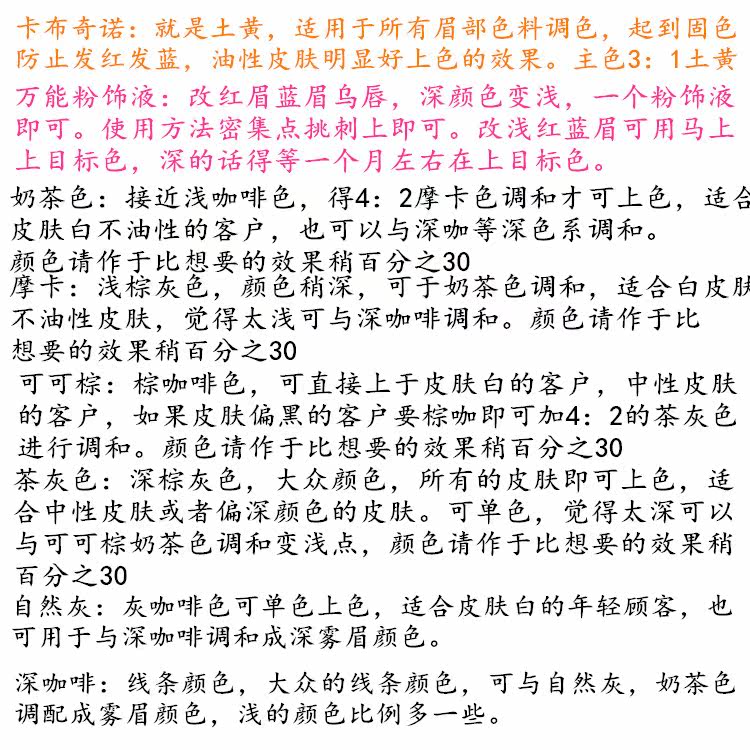 卡布奇诺：就是土黄，适用于所有眉部色料调色，起到固色防止发红发蓝，油性皮肤明显好上色的效果。主色3：1土黄

万能粉饰液：改红眉蓝眉乌唇，深颜色变浅，一个粉饰液即可。使用方法密集点挑刺上即可。改浅红蓝眉可用马上上目标色，深的话得等一个月左右在上目标色。

奶茶色：接近浅咖啡色，得4：2摩卡色调和才可上色，适合皮肤白不油性的客户，也可以与深咖等深色系调和。颜色请作于比想要的效果稍百分之30

摩卡：浅棕灰色，颜色稍深，可于奶茶色调和，适合白皮肤不油性皮肤，觉得太浅可与深咖啡调和。颜色请作于比想要的效果稍百分之30

可可棕：棕咖啡色，可直接上于皮肤白的客户，中性皮肤的客户，如果皮肤偏黑的客户要棕咖即可加4：2的茶灰色进行调和。颜色请作于比想要的效果稍百分之30

茶灰色：深棕灰色，大众颜色，所有的皮肤即可上色，适合中性皮肤或者偏深颜色的皮肤。可单色，觉得太深可以与可可棕奶茶色调和变浅点，颜色请作于比想要的效果稍百分之30

自然灰：灰咖啡色可单色上色，适合皮肤白的年轻顾客，也可用于与深咖啡调和成深雾眉颜色。

深咖啡：线条颜色，大众的线条颜色，可与自然灰，奶茶色调配成雾眉颜色，浅的颜色比例多一些。